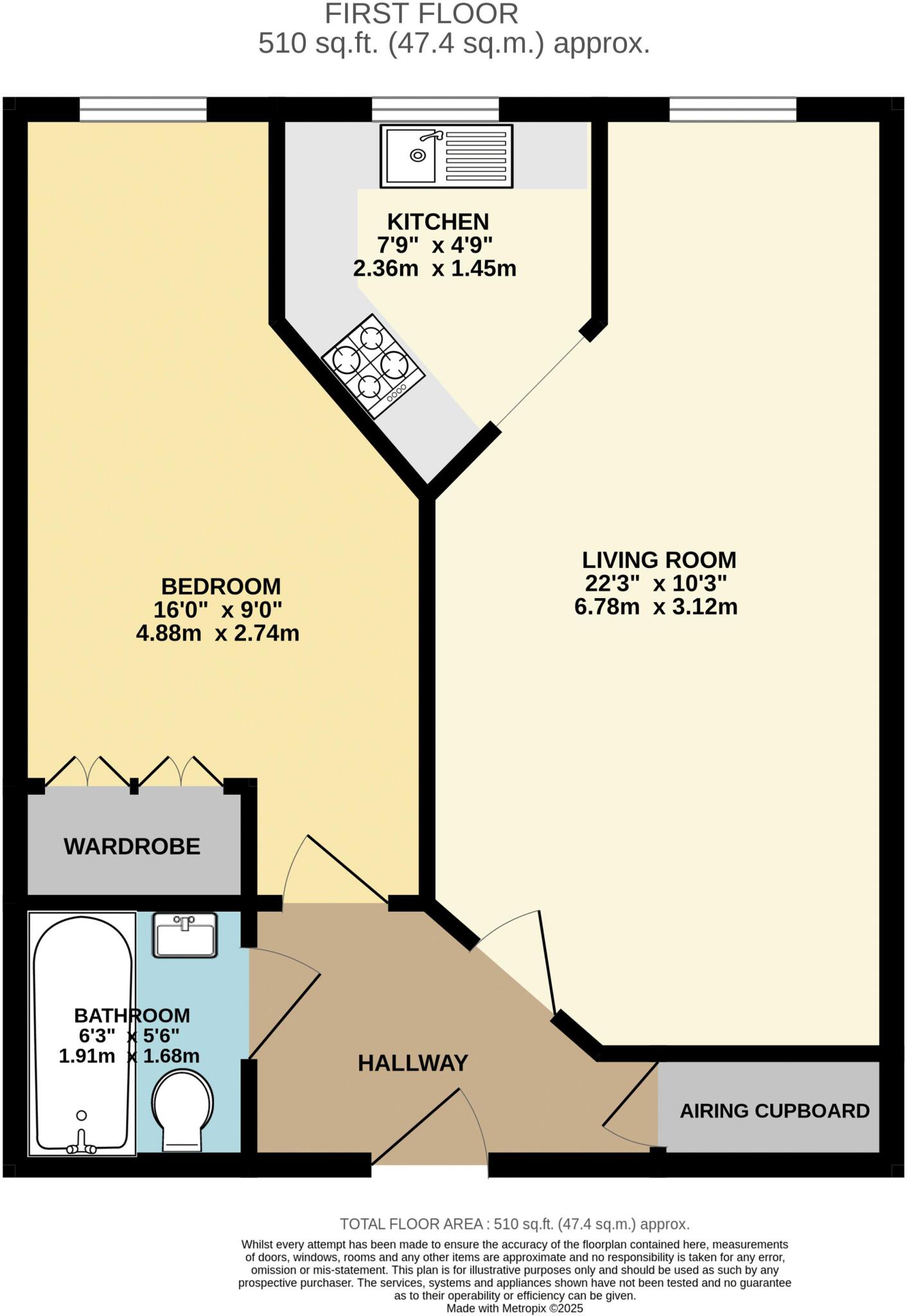 FIRST FLOOR
510 sq.ft. (47.4 sq.m.) approx.

KITCHEN
7'9" x 4'9"
2.36m x 1.45m

BEDROOM
16'0" x 9'0"
4.88m x 2.74m

LIVING ROOM
22'3" x 10'3"
6.78m x 3.12m

WARDROBE

BATHROOM
6'3" x 5'6"
1.91m x 1.68m

HALLWAY

AIRING CUPBOARD

TOTAL FLOOR AREA : 510 sq.ft. (47.4 sq.m.) approx.

Whilst every attempt has been made to ensure the accuracy of the floorplan contained here, measurements of doors, windows, rooms and any other items are approximate and no responsibility is taken for any error, omission or mis-statement. This plan is for illustrative purposes only and should be used as such by any prospective purchaser. The services, systems and appliances shown have not been tested and no guarantee as to their operability or efficiency can be given.
Made with Metropix ©2025